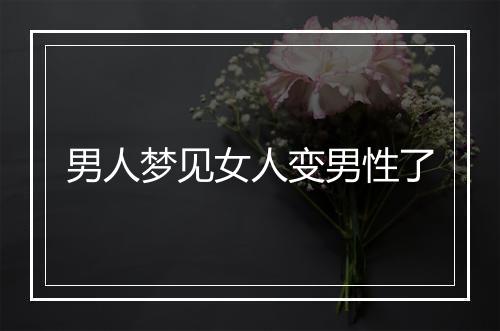 男人梦见女人变男性了